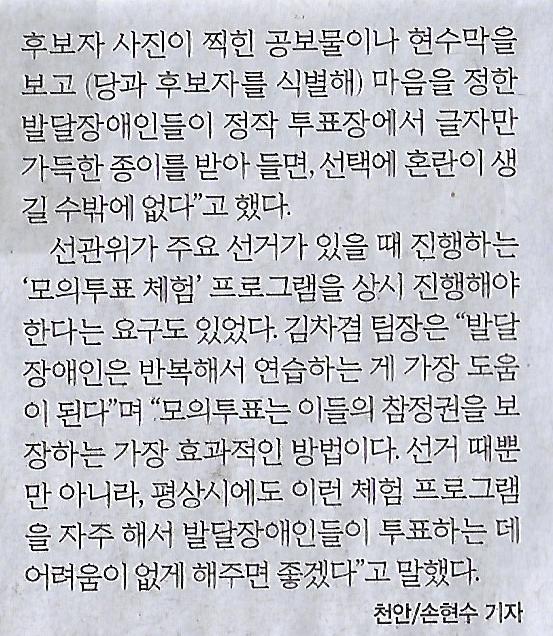 후보자 사진이 찍힌 공보물이나 현수막을 보고 (당과 후보자를 식별해) 마음을 정한 발달장애인들이 정작 투표장에서 글자만 가득한 종이를 받아 들면, 선택에 혼란이 생길 수밖에 없다"고 했다.

선관위가 주요 선거가 있을 때 진행하는 '모의투표 체험' 프로그램을 상시 진행해야 한다는 요구도 있었다. 김차겸 팀장은 "발달장애인은 반복해서 연습하는 게 가장 도움이 된다"며 "모의투표는 이들의 참정권을 보장하는 가장 효과적인 방법이다. 선거 때뿐만 아니라, 평상시에도 이런 체험 프로그램을 자주 해서 발달장애인들이 투표하는 데 어려움이 없게 해주면 좋겠다"고 말했다.

천안/손현수 기자